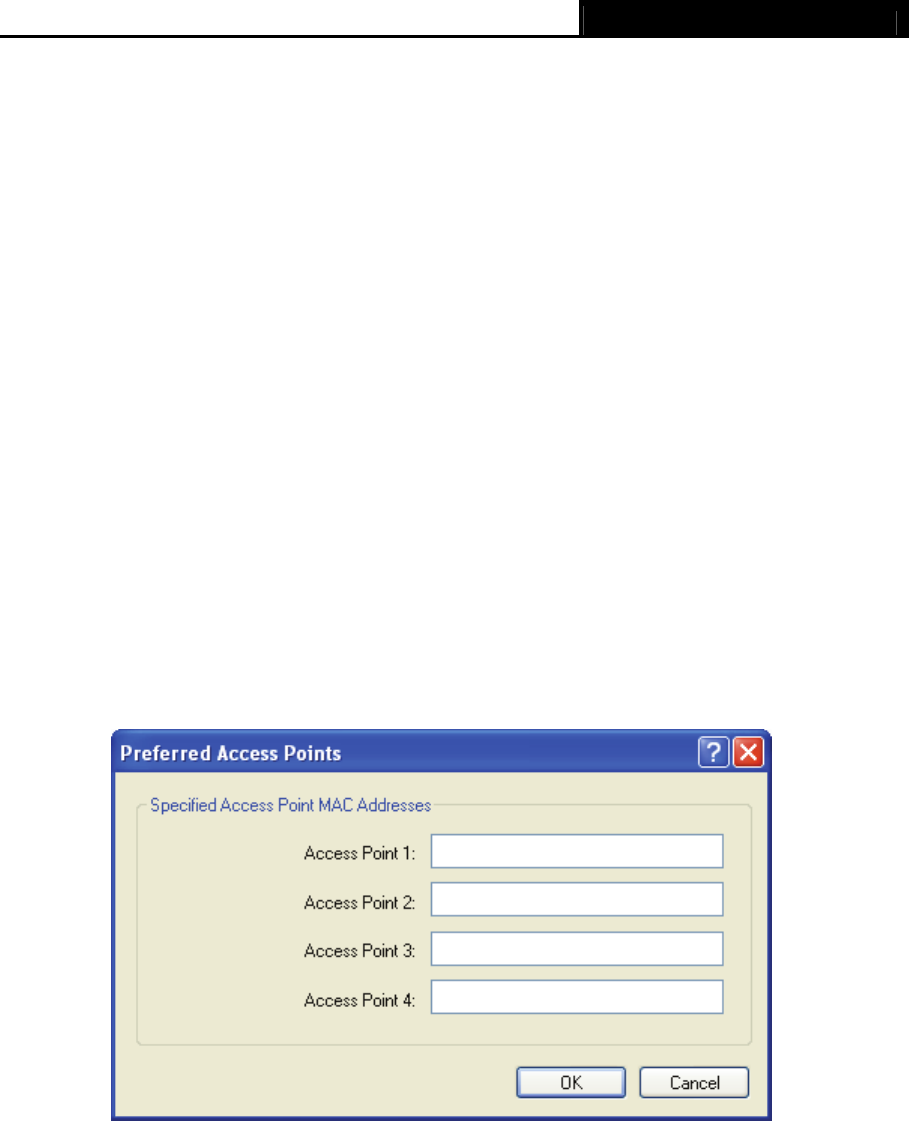 Preferred Access Points

Specified Access Point MAC Addresses

Access Point 1:

Access Point 2:

Access Point 3:

Access Point 4:

OK

Cancel